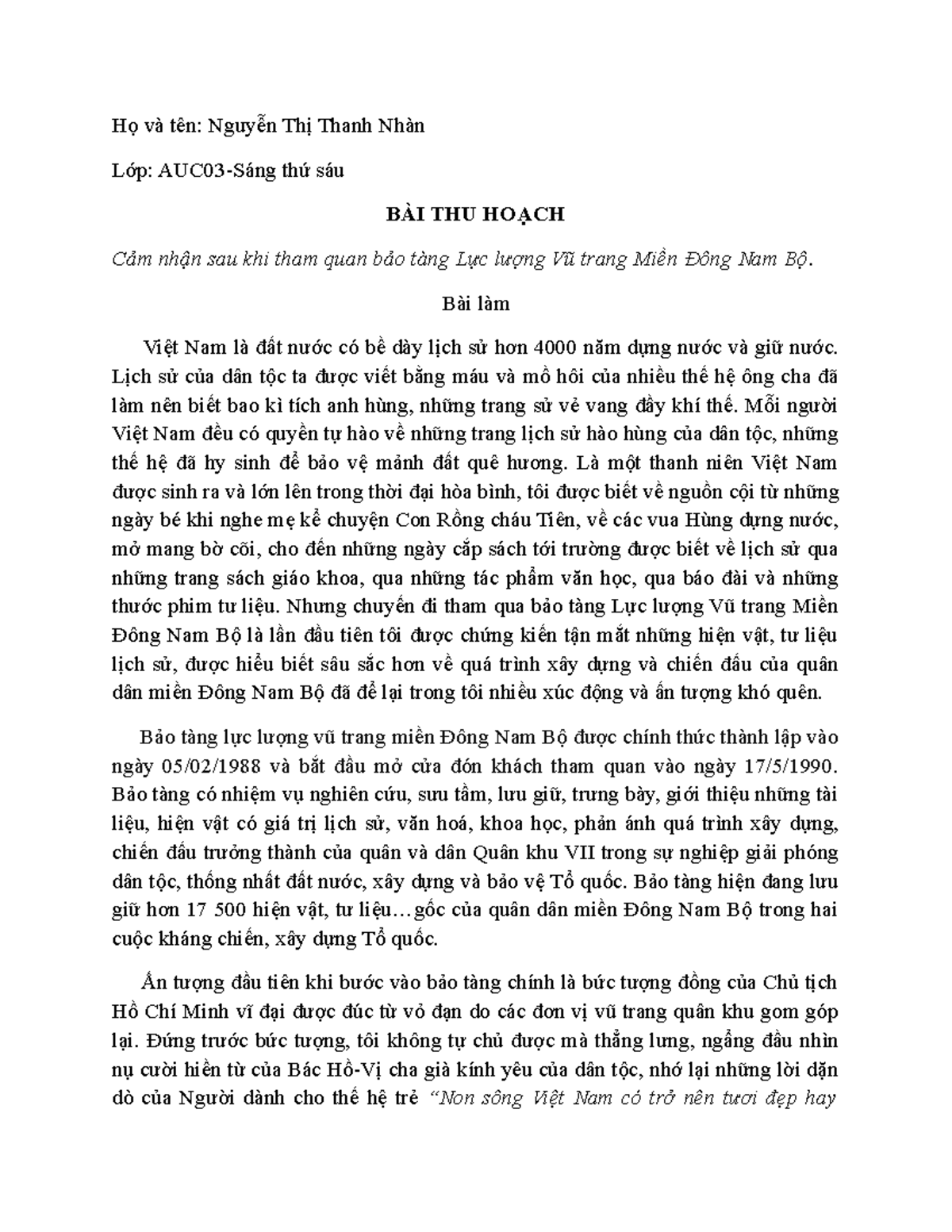 Họ và tên: Nguyễn Thị Thanh Nhàn

Lớp: AUC03-Sáng thứ sáu

BÀI THU HOẠCH

Cảm nhận sau khi tham quan bảo tàng Lực lượng Vũ trang Miền Đông Nam Bộ.

Bài làm

Việt Nam là đất nước có bề dày lịch sử hơn 4000 năm dựng nước và giữ nước. Lịch sử của dân tộc ta được viết bằng máu và mồ hôi của nhiều thế hệ ông cha đã làm nên biết bao kì tích anh hùng, những trang sử vẻ vang đầy khí thế. Mỗi người Việt Nam đều có quyền tự hào về những trang lịch sử hào hùng của dân tộc, những thế hệ đã hy sinh để bảo vệ mảnh đất quê hương. Là một thanh niên Việt Nam được sinh ra và lớn lên trong thời đại hòa bình, tôi được biết về nguồn cội từ những ngày bé khi nghe mẹ kể chuyện Con Rồng cháu Tiên, về các vua Hùng dựng nước, mở mang bờ cõi, cho đến những ngày cắp sách tới trường được biết về lịch sử qua những trang sách giáo khoa, qua những tác phẩm văn học, qua báo đài và những thước phim tư liệu. Nhưng chuyến đi tham qua bảo tàng Lực lượng Vũ trang Miền Đông Nam Bộ là lần đầu tiên tôi được chứng kiến tận mắt những hiện vật, tư liệu lịch sử, được hiểu biết sâu sắc hơn về quá trình xây dựng và chiến đấu của quân dân miền Đông Nam Bộ đã để lại trong tôi nhiều xúc động và ấn tượng khó quên.

Bảo tàng lực lượng vũ trang miền Đông Nam Bộ được chính thức thành lập vào ngày 05/02/1988 và bắt đầu mở cửa đón khách tham quan vào ngày 17/5/1990. Bảo tàng có nhiệm vụ nghiên cứu, sưu tầm, lưu giữ, trưng bày, giới thiệu những tài liệu, hiện vật có giá trị lịch sử, văn hoá, khoa học, phản ánh quá trình xây dựng, chiến đấu trưởng thành của quân và dân Quân khu VII trong sự nghiệp giải phóng dân tộc, thống nhất đất nước, xây dựng và bảo vệ Tổ quốc. Bảo tàng hiện đang lưu giữ hơn 17 500 hiện vật, tư liệu…gốc của quân dân miền Đông Nam Bộ trong hai cuộc kháng chiến, xây dựng Tổ quốc.

Ấn tượng đầu tiên khi bước vào bảo tàng chính là bức tượng đồng của Chủ tịch Hồ Chí Minh vĩ đại được đúc từ vỏ đạn do các đơn vị vũ trang quân khu gom góp lại. Đứng trước bức tượng, tôi không tự chủ được mà thẳng lưng, ngẩng đầu nhìn nụ cười hiền từ của Bác Hồ-Vị cha già kính yêu của dân tộc, nhớ lại những lời dặn dò của Người dành cho thế hệ trẻ “Non sông Việt Nam có trở nên tươi đẹp hay